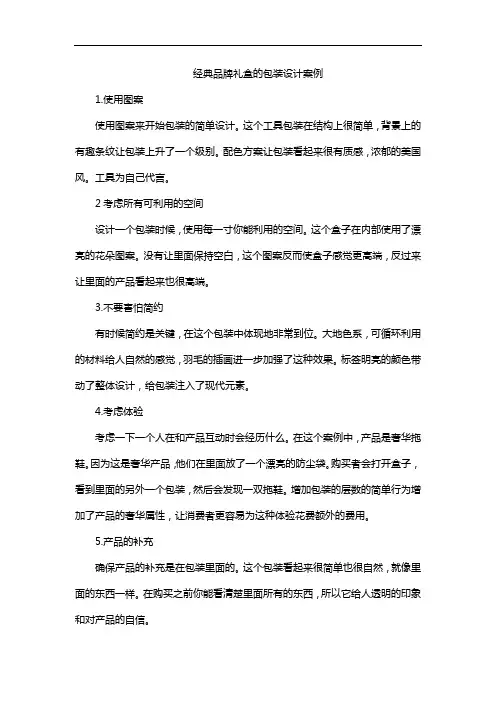 经典品牌礼盒的包装设计案例

1.使用图案

使用图案来开始包装的简单设计。这个工具包装在结构上很简单，背景上的有趣条纹让包装上升了一个级别。配色方案让包装看起来很有质感，浓郁的美国风。工具为自己代言。

2 考虑所有可利用的空间

设计一个包装时候，使用每一寸你能利用的空间。这个盒子在内部使用了漂亮的花朵图案。没有让里面保持空白，这个图案反而使盒子感觉更高端，反过来让里面的产品看起来也很高端。

3.不要害怕简约

有时候简约是关键，在这个包装中体现地非常到位。大地色系，可循环利用的材料给人自然的感觉，羽毛的插画进一步加强了这种效果。标签明亮的颜色带动了整体设计，给包装注入了现代元素。

4.考虑体验

考虑一下一个人在和产品互动时会经历什么。在这个案例中，产品是奢华拖鞋。因为这是奢华产品，他们在里面放了一个漂亮的防尘袋。购买者会打开盒子，看到里面的另外一个包装，然后会发现一双拖鞋。增加包装的层数的简单行为增加了产品的奢华属性，让消费者更容易为这种体验花费额外的费用。

5.产品的补充

确保产品的补充是在包装里面的。这个包装看起来很简单也很自然，就像里面的东西一样。在购买之前你能看清楚里面所有的东西，所以它给人透明的印象和对产品的自信。